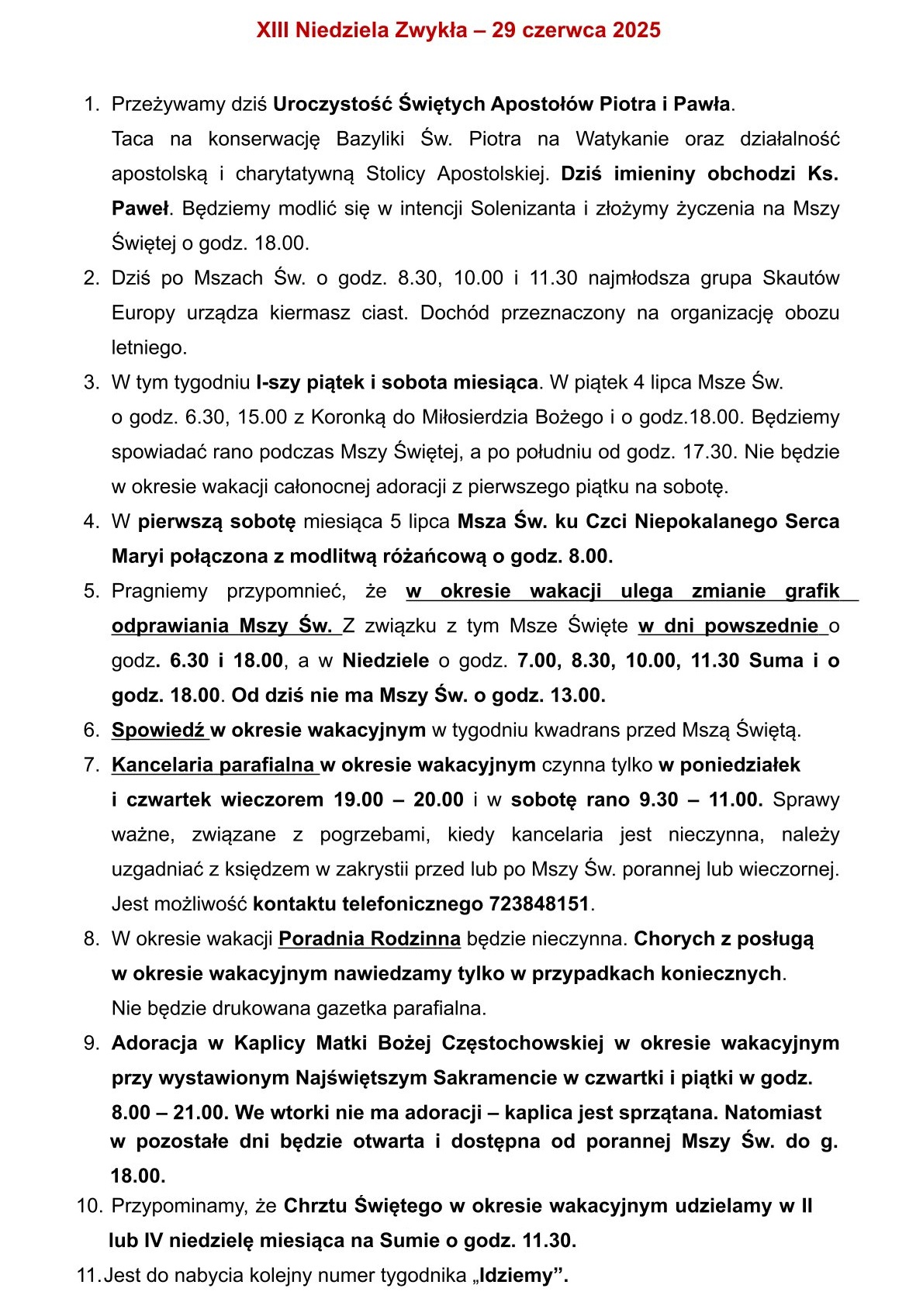 XIII Niedziela Zwykła – 29 czerwca 2025

1. Przeżywamy dziś Uroczystość Świętych Apostołów Piotra i Pawła. Taca na konserwację Bazyliki Św. Piotra na Watykanie oraz działalność apostolską i charytatywną Stolicy Apostolskiej. Dziś imieniny obchodzi Ks. Paweł. Będziemy modlić się w intencji Solenizanta i złożymy życzenia na Mszy Świętej o godz. 18.00.
2. Dziś po Mszach Św. o godz. 8.30, 10.00 i 11.30 najmłodsza grupa Skautów Europy urządza kiermasz ciast. Dochód przeznaczony na organizację obozu letniego.
3. W tym tygodniu I-szy piątek i sobota miesiąca. W piątek 4 lipca Msze Św. o godz. 6.30, 15.00 z Koronką do Miłosierdzia Bożego i o godz.18.00. Będziemy spowiadać rano podczas Mszy Świętej, a po południu od godz. 17.30. Nie będzie w okresie wakacji całonocnej adoracji z pierwszego piątku na sobotę.
4. W pierwszą sobotę miesiąca 5 lipca Msza Św. ku Czci Niepokalanego Serca Maryi połączona z modlitwą różańcową o godz. 8.00.
5. Pragniemy przypomnieć, że w okresie wakacji ulega zmianie grafik odprawiania Mszy Św. Z związku z tym Msze Święte w dni powszednie o godz. 6.30 i 18.00, a w Niedziele o godz. 7.00, 8.30, 10.00, 11.30 Suma i o godz. 18.00. Od dziś nie ma Mszy Św. o godz. 13.00.
6. Spowiedź w okresie wakacyjnym w tygodniu kwadrans przed Mszą Świętą.
7. Kancelaria parafialna w okresie wakacyjnym czynna tylko w poniedziałek i czwartek wieczorem 19.00 – 20.00 i w sobotę rano 9.30 – 11.00. Sprawy ważne, związane z pogrzebami, kiedy kancelaria jest nieczynna, należy uzgadniać z księdzem w zakrystii przed lub po Mszy Św. porannej lub wieczornej. Jest możliwość kontaktu telefonicznego 723848151.
8. W okresie wakacji Poradnia Rodzinna będzie nieczynna. Chorych z posługą w okresie wakacyjnym nawiedzamy tylko w przypadkach koniecznych. Nie będzie drukowana gazetka parafialna.
9. Adoracja w Kaplicy Matki Bożej Częstochowskiej w okresie wakacyjnym przy wystawionym Najświętszym Sakramencie w czwartki i piątki w godz. 8.00 – 21.00. We wtorki nie ma adoracji – kaplica jest sprzątana. Natomiast w pozostałe dni będzie otwarta i dostępna od porannej Mszy Św. do g. 18.00.
10. Przypominamy, że Chrztu Świętego w okresie wakacyjnym udzielamy w II lub IV niedzielę miesiąca na Sumie o godz. 11.30.
11. Jest do nabycia kolejny numer tygodnika „Idziemy”.